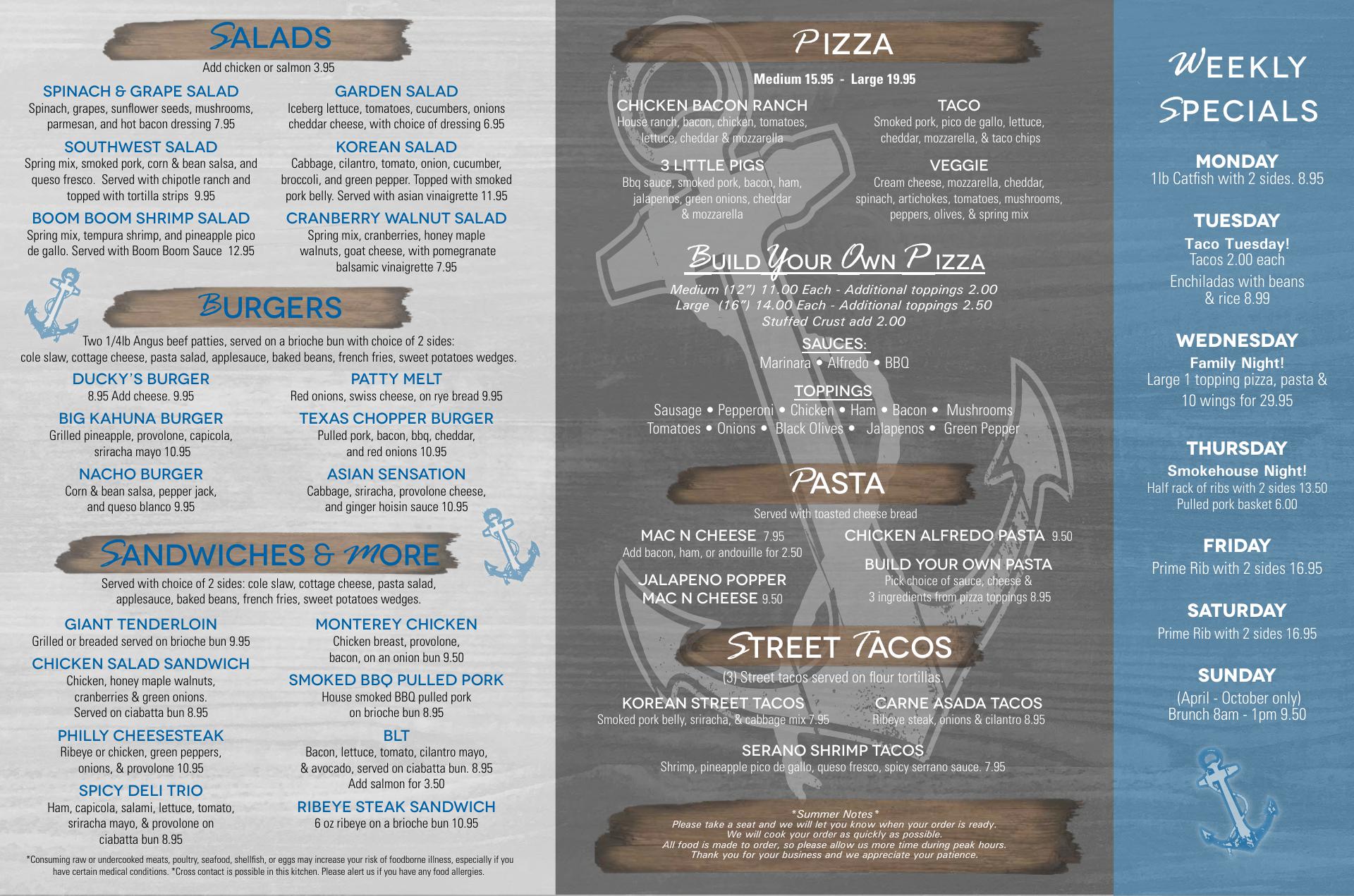 SALADS

Add chicken or salmon 3.95

SPINACH & GRAPE SALAD
Spinach, grapes, sunflower seeds, mushrooms, parmesan, and hot bacon dressing 7.95

SOUTHWEST SALAD
Spring mix, smoked pork, corn & bean salsa, and queso fresco. Served with chipotle ranch and topped with tortilla strips 9.95

BOOM BOOM SHRIMP SALAD
Spring mix, tempura shrimp, and pineapple pico de gallo. Served with Boom Boom Sauce 12.95

GARDEN SALAD
Iceberg lettuce, tomatoes, cucumbers, onions cheddar cheese, with choice of dressing 6.95

KOREAN SALAD
Cabbage, cilantro, tomato, onion, cucumber, broccoli, and green pepper. Topped with smoked pork belly. Served with asian vinaigrette 11.95

CRANBERRY WALNUT SALAD
Spring mix, cranberries, honey maple walnuts, goat cheese, with pomegranate balsamic vinaigrette 7.95

BURGERS

Two 1/4lb Angus beef patties, served on a brioche bun with choice of 2 sides: cole slaw, cottage cheese, pasta salad, applesauce, baked beans, french fries, sweet potatoes wedges.

DUCKY'S BURGER
8.95 Add cheese. 9.95

BIG KAHUNA BURGER
Grilled pineapple, provolone, capicola, sriracha mayo 10.95

NACHO BURGER
Corn & bean salsa, pepper jack, and queso blanco 9.95

PATTY MELT
Red onions, swiss cheese, on rye bread 9.95

TEXAS CHOPPER BURGER
Pulled pork, bacon, bbq, cheddar, and red onions 10.95

ASIAN SENSATION
Cabbage, sriracha, provolone cheese, and ginger hoisin sauce 10.95

SANDWICHES & MORE

Served with choice of 2 sides: cole slaw, cottage cheese, pasta salad, applesauce, baked beans, french fries, sweet potatoes wedges.

GIANT TENDERLOIN
Grilled or breaded served on brioche bun 9.95

CHICKEN SALAD SANDWICH
Chicken, honey maple walnuts, cranberries & green onions. Served on ciabatta bun 8.95

PHILLY CHEESESTEAK
Ribeye or chicken, green peppers, onions, & provolone 10.95

SPICY DELI TRIO
Ham, capicola, salami, lettuce, tomato, sriracha mayo, & provolone on ciabatta bun 8.95

MONTEREY CHICKEN
Chicken breast, provolone, bacon, on an onion bun 9.50

SMOKED BBQ PULLED PORK
House smoked BBQ pulled pork on brioche bun 8.95

BLT
Bacon, lettuce, tomato, cilantro mayo, & avocado, served on ciabatta bun. 8.95
Add salmon for 3.50

RIBEYE STEAK SANDWICH
6 oz ribeye on a brioche bun 10.95

*Consuming raw or undercooked meats, poultry, seafood, shellfish, or eggs may increase your risk of foodborne illness, especially if you have certain medical conditions. *Cross contact is possible in this kitchen. Please alert us if you have any food allergies.

PIZZA

Medium 15.95 - Large 19.95

CHICKEN BACON RANCH
House ranch, bacon, chicken, tomatoes, lettuce, cheddar & mozzarella

3 LITTLE PIGS
Bbq sauce, smoked pork, bacon, ham, jalapenos, green onions, cheddar & mozzarella

TACO
Smoked pork, pico de gallo, lettuce, cheddar, mozzarella, & taco chips

VEGGIE
Cream cheese, mozzarella, cheddar, spinach, artichokes, tomatoes, mushrooms, peppers, olives, & spring mix

BUILD YOUR OWN PIZZA

Medium (12") 11.00 Each - Additional toppings 2.00
Large (16") 14.00 Each - Additional toppings 2.50
Stuffed Crust add 2.00

SAUCES:
Marinara • Alfredo • BBQ

TOPPINGS
Sausage • Pepperoni • Chicken • Ham • Bacon • Mushrooms
Tomatoes • Onions • Black Olives • Jalapenos • Green Pepper

PASTA

Served with toasted cheese bread

MAC N CHEESE 7.95
Add bacon, ham, or andouille for 2.50

JALAPENO POPPER MAC N CHEESE 9.50

CHICKEN ALFREDO PASTA 9.50

BUILD YOUR OWN PASTA
Pick choice of sauce, cheese & 3 ingredients from pizza toppings 8.95

STREET TACOS

(3) Street tacos served on flour tortillas.

KOREAN STREET TACOS
Smoked pork belly, sriracha, & cabbage mix 7.95

CARNE ASADA TACOS
Ribeye steak, onions & cilantro 8.95

SERANO SHRIMP TACOS
Shrimp, pineapple pico de gallo, queso fresco, spicy serrano sauce. 7.95

*Summer Notes*
Please take a seat and we will let you know when your order is ready.
We will cook your order as quickly as possible.
All food is made to order, so please allow us more time during peak hours.
Thank you for your business and we appreciate your patience.

WEEKLY SPECIALS

MONDAY
1lb Catfish with 2 sides. 8.95

TUESDAY
Taco Tuesday!
Tacos 2.00 each
Enchiladas with beans & rice 8.99

WEDNESDAY
Family Night!
Large 1 topping pizza, pasta & 10 wings for 29.95

THURSDAY
Smokehouse Night!
Half rack of ribs with 2 sides 13.50
Pulled pork basket 6.00

FRIDAY
Prime Rib with 2 sides 16.95

SATURDAY
Prime Rib with 2 sides 16.95

SUNDAY
(April - October only)
Brunch 8am - 1pm 9.50